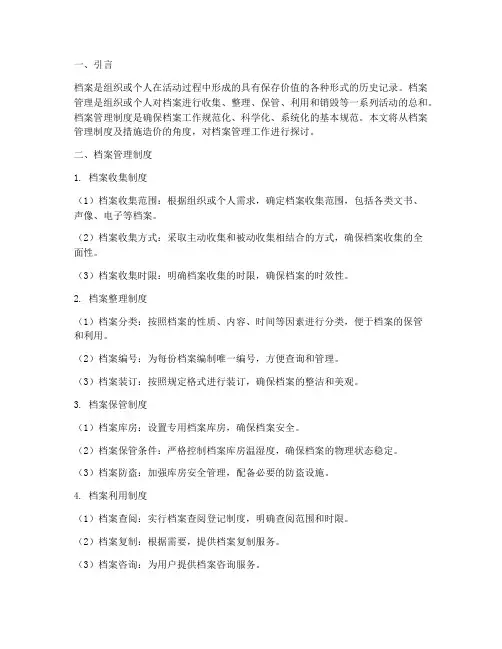 一、引言

档案是组织或个人在活动过程中形成的具有保存价值的各种形式的历史记录。档案管理是组织或个人对档案进行收集、整理、保管、利用和销毁等一系列活动的总和。档案管理制度是确保档案工作规范化、科学化、系统化的基本规范。本文将从档案管理制度及措施造价的角度，对档案管理工作进行探讨。

二、档案管理制度

1. 档案收集制度

（1）档案收集范围：根据组织或个人需求，确定档案收集范围，包括各类文书、声像、电子等档案。

（2）档案收集方式：采取主动收集和被动收集相结合的方式，确保档案收集的全面性。

（3）档案收集时限：明确档案收集的时限，确保档案的时效性。

2. 档案整理制度

（1）档案分类：按照档案的性质、内容、时间等因素进行分类，便于档案的保管和利用。

（2）档案编号：为每份档案编制唯一编号，方便查询和管理。

（3）档案装订：按照规定格式进行装订，确保档案的整洁和美观。

3. 档案保管制度

（1）档案库房：设置专用档案库房，确保档案安全。

（2）档案保管条件：严格控制档案库房温湿度，确保档案的物理状态稳定。

（3）档案防盗：加强库房安全管理，配备必要的防盗设施。

4. 档案利用制度

（1）档案查阅：实行档案查阅登记制度，明确查阅范围和时限。

（2）档案复制：根据需要，提供档案复制服务。

（3）档案咨询：为用户提供档案咨询服务。